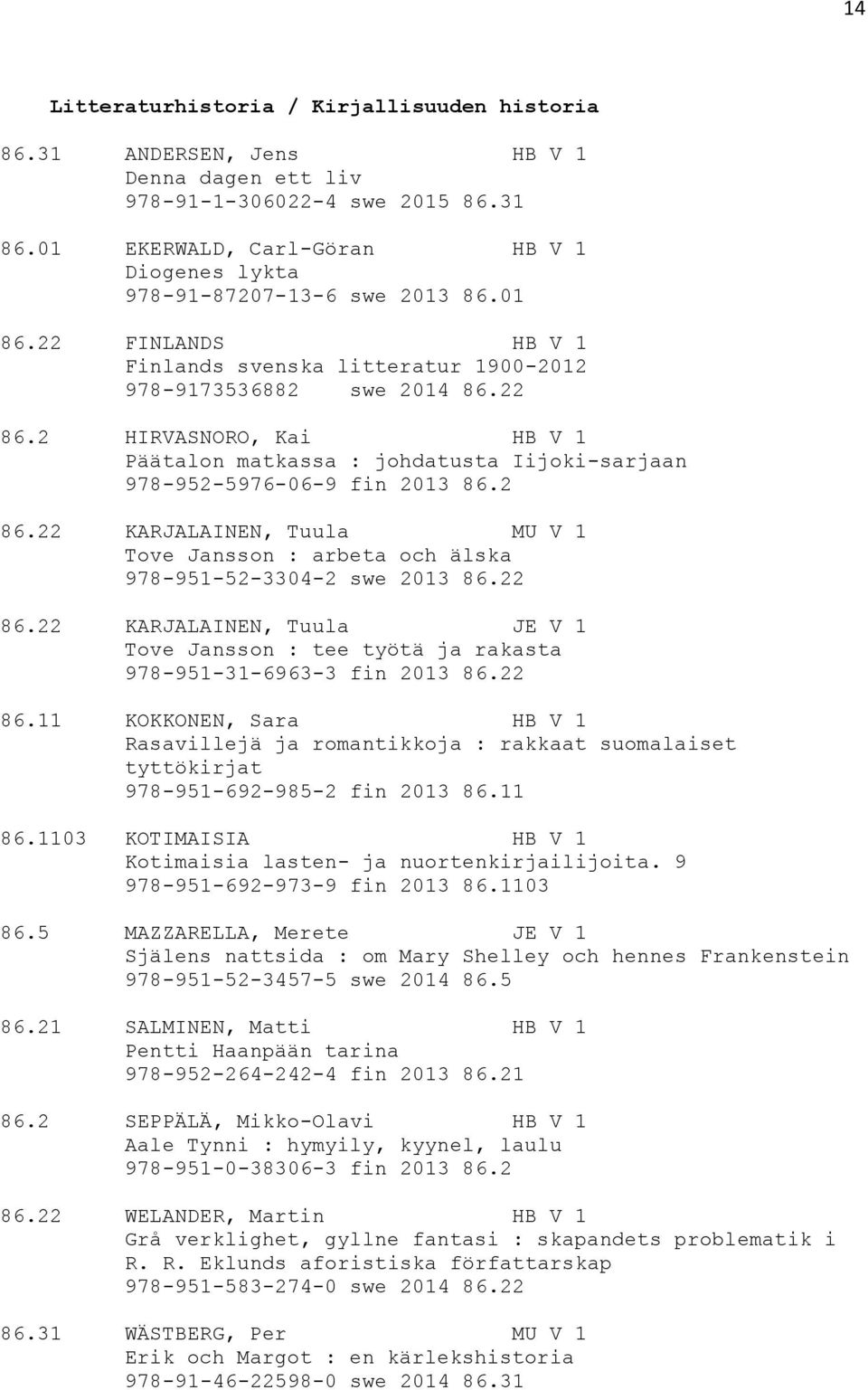 14

Litteraturhistoria / Kirjallisuuden historia

86.31 ANDERSEN, Jens HB V 1
Denna dagen ett liv
978-91-1-306022-4 swe 2015 86.31

86.01 EKERWALD, Carl-Göran HB V 1
Diogenes lykta
978-91-87207-13-6 swe 2013 86.01

86.22 FINLANDS HB V 1
Finlands svenska litteratur 1900-2012
978-9173536882 swe 2014 86.22

86.2 HIRVASNORO, Kai HB V 1
Päätalon matkassa : johdatusta Iijoki-sarjaan
978-952-5976-06-9 fin 2013 86.2

86.22 KARJALAINEN, Tuula MU V 1
Tove Jansson : arbeta och älska
978-951-52-3304-2 swe 2013 86.22

86.22 KARJALAINEN, Tuula JE V 1
Tove Jansson : tee työtä ja rakasta
978-951-31-6963-3 fin 2013 86.22

86.11 KOKKONEN, Sara HB V 1
Rasavillejä ja romantikkoja : rakkaat suomalaiset tyttökirjat
978-951-692-985-2 fin 2013 86.11

86.1103 KOTIMAISIA HB V 1
Kotimaisia lasten- ja nuortenkirjailijoita. 9
978-951-692-973-9 fin 2013 86.1103

86.5 MAZZARELLA, Merete JE V 1
Själens nattsida : om Mary Shelley och hennes Frankenstein
978-951-52-3457-5 swe 2014 86.5

86.21 SALMINEN, Matti HB V 1
Pentti Haanpään tarina
978-952-264-242-4 fin 2013 86.21

86.2 SEPPÄLÄ, Mikko-Olavi HB V 1
Aale Tynni : hymyily, kyynel, laulu
978-951-0-38306-3 fin 2013 86.2

86.22 WELANDER, Martin HB V 1
Grå verklighet, gyllne fantasi : skapandets problematik i R. R. Eklunds aforistiska författarskap
978-951-583-274-0 swe 2014 86.22

86.31 WÄSTBERG, Per MU V 1
Erik och Margot : en kärlekshistoria
978-91-46-22598-0 swe 2014 86.31